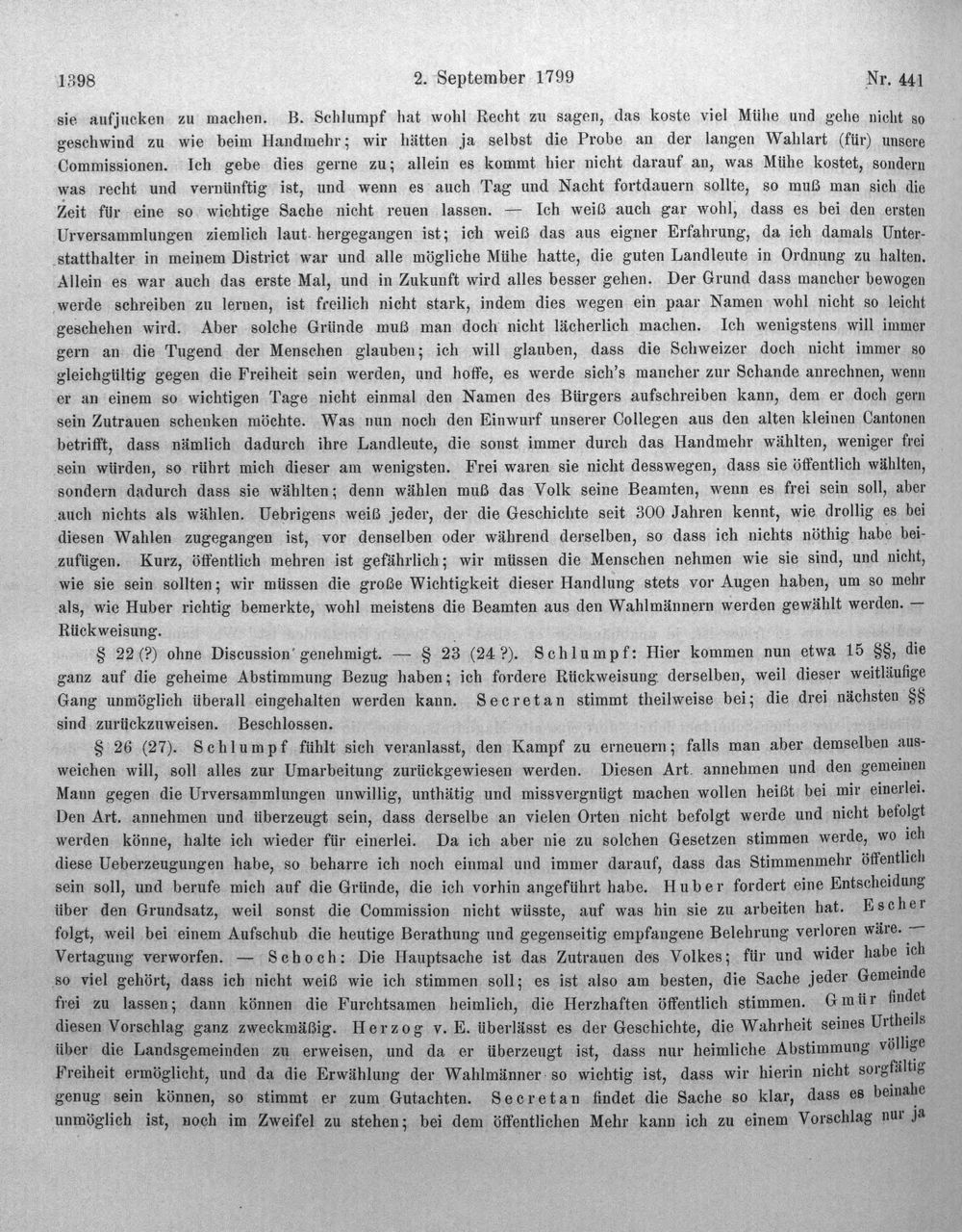 1398 2. September 1799 Nr. 441

sie aufjucken zu machen. B. Schlumpf hat wohl Recht zu sagen, das koste viel Mühe und gehe nicht so geschwind zu wie beim Handmehr; wir hätten ja selbst die Probe an der langen Wahlart (für) unsere Commissionen. Ich gebe dies gerne zu; allein es kommt hier nicht darauf an, was Mühe kostet, sondern was recht und vernünftig ist, und wenn es auch Tag und Nacht fortdauern sollte, so muß man sich die Zeit für eine so wichtige Sache nicht reuen lassen. — Ich weiß auch gar wohl, dass es bei den ersten Urversammlungen ziemlich laut hergegangen ist; ich weiß das aus eigner Erfahrung, da ich damals Unterstatthalter in meinem District war und alle mögliche Mühe hatte, die guten Landleute in Ordnung zu halten. Allein es war auch das erste Mal, und in Zukunft wird alles besser gehen. Der Grund dass mancher bewogen werde schreiben zu lernen, ist freilich nicht stark, indem dies wegen ein paar Namen wohl nicht so leicht geschehen wird. Aber solche Gründe muß man doch nicht lächerlich machen. Ich wenigstens will immer gern an die Tugend der Menschen glauben; ich will glauben, dass die Schweizer doch nicht immer so gleichgültig gegen die Freiheit sein werden, und hoffe, es werde sich's mancher zur Schande anrechnen, wenn er an einem so wichtigen Tage nicht einmal den Namen des Bürgers aufschreiben kann, dem er doch gern sein Zutrauen schenken möchte. Was nun noch den Einwurf unserer Collegen aus den alten kleinen Cantonen betrifft, dass nämlich dadurch ihre Landleute, die sonst immer durch das Handmehr wählten, weniger frei sein würden, so rührt mich dieser am wenigsten. Frei waren sie nicht desswegen, dass sie öffentlich wählten, sondern dadurch dass sie wählten; denn wählen muß das Volk seine Beamten, wenn es frei sein soll, aber auch nichts als wählen. Uebrigens weiß jeder, der die Geschichte seit 300 Jahren kennt, wie drollig es bei diesen Wahlen zugegangen ist, vor denselben oder während derselben, so dass ich nichts nöthig habe beizufügen. Kurz, öffentlich mehren ist gefährlich; wir müssen die Menschen nehmen wie sie sind, und nicht, wie sie sein sollten; wir müssen die große Wichtigkeit dieser Handlung stets vor Augen haben, um so mehr als, wie Huber richtig bemerkte, wohl meistens die Beamten aus den Wahlmännern werden gewählt werden. — Rückweisung.

§ 22 (?) ohne Discussion genehmigt. — § 23 (24 ?). Schlumpf: Hier kommen nun etwa 15 §§, die ganz auf die geheime Abstimmung Bezug haben; ich fordere Rückweisung derselben, weil dieser weitläufige Gang unmöglich überall eingehalten werden kann. Secretan stimmt theilweise bei; die drei nächsten §§ sind zurückzuweisen. Beschlossen.

§ 26 (27). Schlumpf fühlt sich veranlasst, den Kampf zu erneuern; falls man aber demselben ausweichen will, soll alles zur Umarbeitung zurückgewiesen werden. Diesen Art. annehmen und den gemeinen Mann gegen die Urversammlungen unwillig, unthätig und missvergnügt machen wollen heißt bei mir einerlei. Den Art. annehmen und überzeugt sein, dass derselbe an vielen Orten nicht befolgt werde und nicht befolgt werden könne, halte ich wieder für einerlei. Da ich aber nie zu solchen Gesetzen stimmen werde, wo ich diese Ueberzeugungen habe, so beharre ich noch einmal und immer darauf, dass das Stimmenmehr öffentlich sein soll, und berufe mich auf die Gründe, die ich vorhin angeführt habe. Huber fordert eine Entscheidung über den Grundsatz, weil sonst die Commission nicht wüsste, auf was hin sie zu arbeiten hat. Escher folgt, weil bei einem Aufschub die heutige Berathung und gegenseitig empfangene Belehrung verloren wäre. — Vertagung verworfen. — Schoch: Die Hauptsache ist das Zutrauen des Volkes; für und wider habe ich so viel gehört, dass ich nicht weiß wie ich stimmen soll; es ist also am besten, die Sache jeder Gemeinde frei zu lassen; dann können die Furchtsamen heimlich, die Herzhaften öffentlich stimmen. Gmür findet diesen Vorschlag ganz zweckmäßig. Herzog v. E. überlässt es der Geschichte, die Wahrheit seines Urtheils über die Landsgemeinden zu erweisen, und da er überzeugt ist, dass nur heimliche Abstimmung völlige Freiheit ermöglicht, und da die Erwählung der Wahlmänner so wichtig ist, dass wir hierin nicht sorgfältig genug sein können, so stimmt er zum Gutachten. Secretan findet die Sache so klar, dass es beinahe unmöglich ist, noch im Zweifel zu stehen; bei dem öffentlichen Mehr kann ich zu einem Vorschlag nur ja